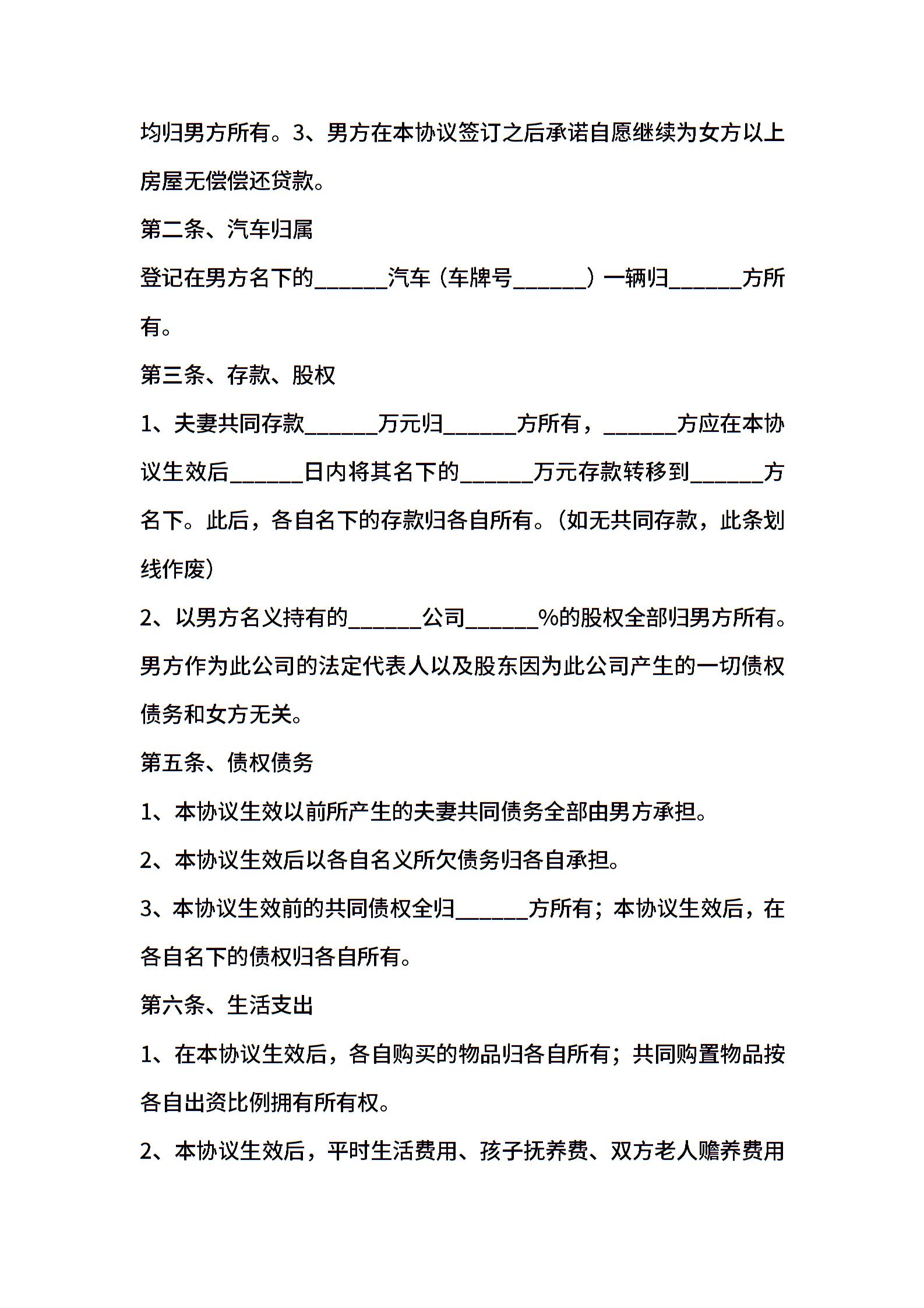 均归男方所有。3、男方在本协议签订之后承诺自愿继续为女方以上房屋无偿偿还贷款。

第二条、汽车归属

登记在男方名下的______汽车（车牌号______）一辆归______方所有。

第三条、存款、股权

1、夫妻共同存款______万元归______方所有，______方应在本协议生效后______日内将其名下的______万元存款转移到______方名下。此后，各自名下的存款归各自所有。（如无共同存款，此条划线作废）

2、以男方名义持有的______公司______%的股权全部归男方所有。男方作为此公司的法定代表人以及股东因为此公司产生的一切债权债务和女方无关。

第五条、债权债务

1、本协议生效以前所产生的夫妻共同债务全部由男方承担。

2、本协议生效后以各自名义所欠债务归各自承担。

3、本协议生效前的共同债权全归______方所有；本协议生效后，在各自名下的债权归各自所有。

第六条、生活支出

1、在本协议生效后，各自购买的物品归各自所有；共同购置物品按各自出资比例拥有所有权。

2、本协议生效后，平时生活费用、孩子抚养费、双方老人赡养费用